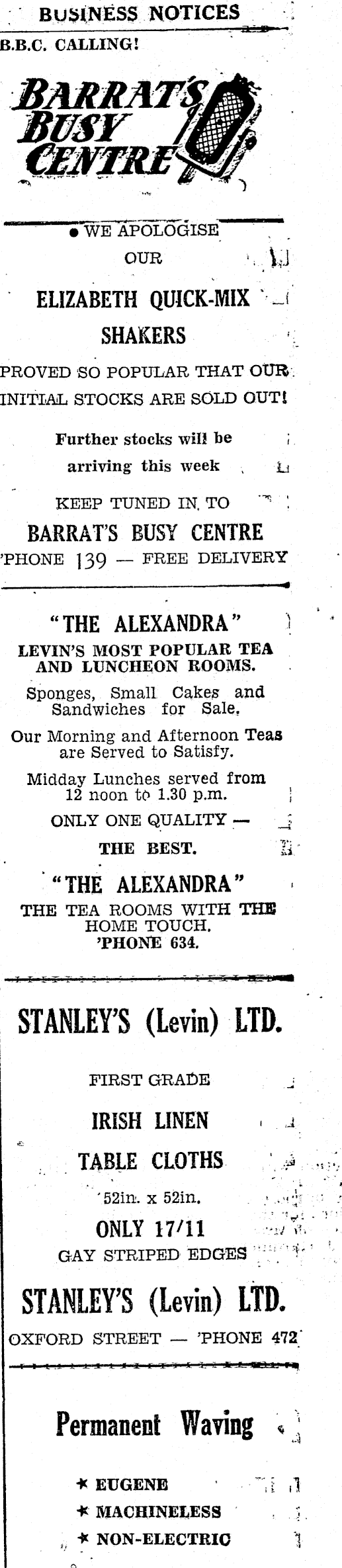 BUSINESS NOTICES

B.B.C. CALLING!

BARRAT'S BUSY CENTRE

● WE APOLOGISE

OUR

ELIZABETH QUICK-MIX

SHAKERS

PROVED SO POPULAR THAT OUR INITIAL STOCKS ARE SOLD OUT!

Further stocks will be arriving this week

KEEP TUNED IN TO

BARRAT'S BUSY CENTRE

'PHONE 139 — FREE DELIVERY

"THE ALEXANDRA"

LEVIN'S MOST POPULAR TEA AND LUNCHEON ROOMS.

Sponges, Small Cakes and Sandwiches for Sale.

Our Morning and Afternoon Teas are Served to Satisfy.

Midday Lunches served from 12 noon to 1.30 p.m.

ONLY ONE QUALITY —

THE BEST.

"THE ALEXANDRA"

THE TEA ROOMS WITH THE HOME TOUCH.

'PHONE 634.

STANLEY'S (Levin) LTD.

FIRST GRADE

IRISH LINEN

TABLE CLOTHS

52in. x 52in.

ONLY 17/11

GAY STRIPED EDGES

STANLEY'S (Levin) LTD.

OXFORD STREET — 'PHONE 472

Permanent Waving

★ EUGENE

★ MACHINELESS

★ NON-ELECTRIC